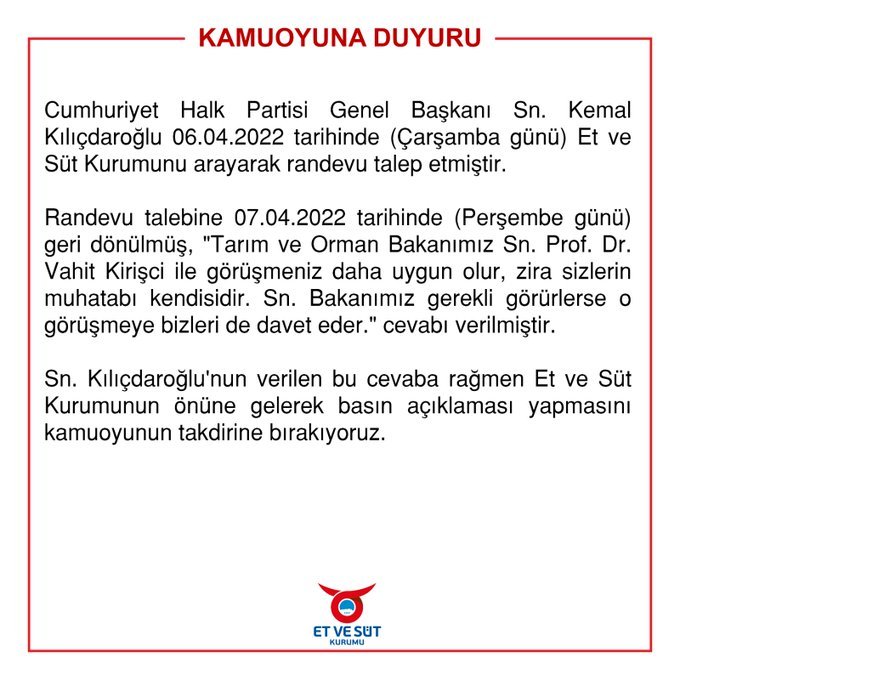 KAMUOYUNA DUYURU

Cumhuriyet Halk Partisi Genel Başkanı Sn. Kemal Kılıçdaroğlu 06.04.2022 tarihinde (Çarşamba günü) Et ve Süt Kurumunu arayarak randevu talep etmiştir.

Randevu talebine 07.04.2022 tarihinde (Perşembe günü) geri dönülmüş, "Tarım ve Orman Bakanımız Sn. Prof. Dr. Vahit Kirişci ile görüşmeniz daha uygun olur, zira sizlerin muhatabı kendisidir. Sn. Bakanımız gerekli görürlerse o görüşmeye bizleri de davet eder." cevabı verilmiştir.

Sn. Kılıçdaroğlu'nun verilen bu cevaba rağmen Et ve Süt Kurumunun önüne gelerek basın açıklaması yapmasını kamuoyunun takdirine bırakıyoruz.

ET VE SÜT
KURUMU